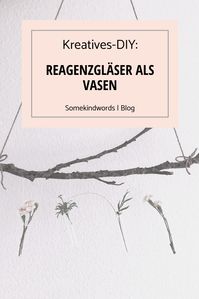 Kreatives-DIY:

REAGENZGLÄSER ALS VASEN

Somekindwords I Blog